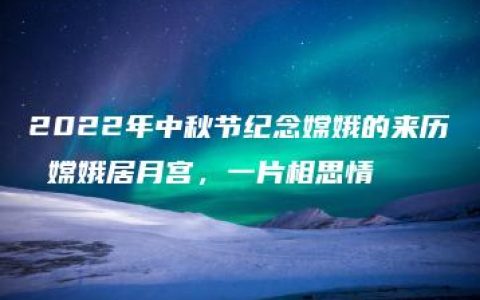 2022年中秋节纪念嫦娥的来历

嫦娥居月宫，一片相思情